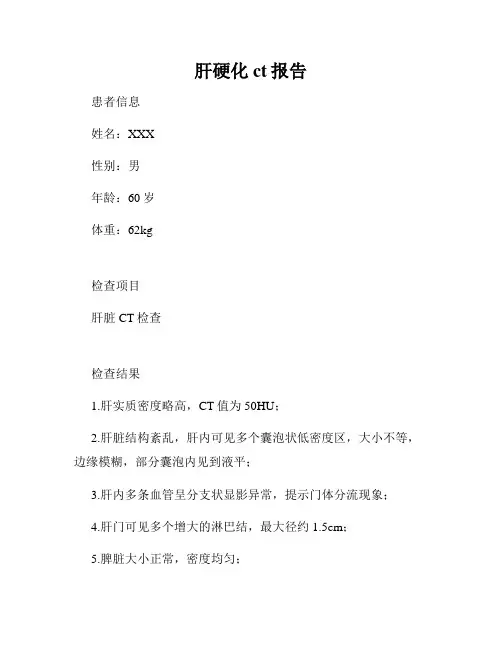 肝硬化 ct 报告

患者信息

姓名：XXX

性别：男

年龄：60 岁

体重：62kg

检查项目

肝脏 CT 检查

检查结果

1.肝实质密度略高，CT 值为 50HU；

2.肝脏结构紊乱，肝内可见多个囊泡状低密度区，大小不等，边缘模糊，部分囊泡内见到液平；

3.肝内多条血管呈分支状显影异常，提示门体分流现象；

4.肝门可见多个增大的淋巴结，最大径约 1.5cm；

5.脾脏大小正常，密度均匀；